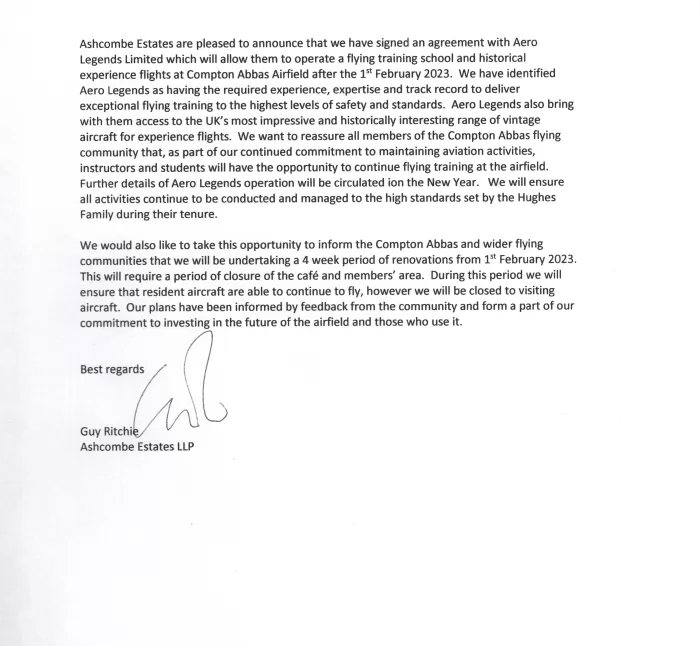 Ashcombe Estates are pleased to announce that we have signed an agreement with Aero Legends Limited which will allow them to operate a flying training school and historical experience flights at Compton Abbas Airfield after the 1$^{st}$ February 2023. We have identified Aero Legends as having the required experience, expertise and track record to deliver exceptional flying training to the highest levels of safety and standards. Aero Legends also bring with them access to the UK's most impressive and historically interesting range of vintage aircraft for experience flights. We want to reassure all members of the Compton Abbas flying community that, as part of our continued commitment to maintaining aviation activities, instructors and students will have the opportunity to continue flying training at the airfield. Further details of Aero Legends operation will be circulated ion the New Year. We will ensure all activities continue to be conducted and managed to the high standards set by the Hughes Family during their tenure.

We would also like to take this opportunity to inform the Compton Abbas and wider flying communities that we will be undertaking a 4 week period of renovations from 1$^{st}$ February 2023. This will require a period of closure of the café and members' area. During this period we will ensure that resident aircraft are able to continue to fly, however we will be closed to visiting aircraft. Our plans have been informed by feedback from the community and form a part of our commitment to investing in the future of the airfield and those who use it.

Best regards

Guy Ritchie
Ashcombe Estates LLP